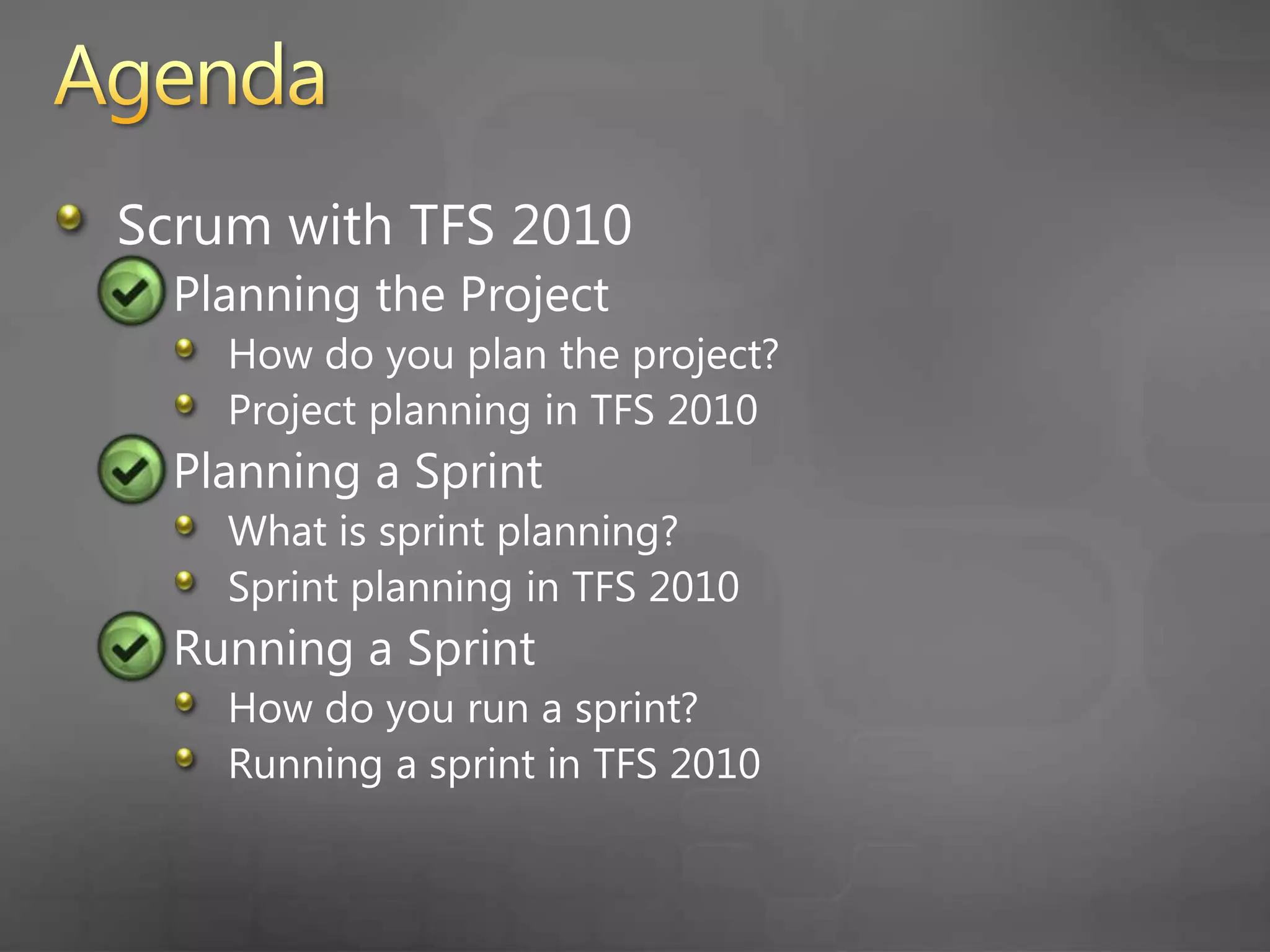 Agenda

Scrum with TFS 2010
Planning the Project
How do you plan the project?
Project planning in TFS 2010
Planning a Sprint
What is sprint planning?
Sprint planning in TFS 2010
Running a Sprint
How do you run a sprint?
Running a sprint in TFS 2010